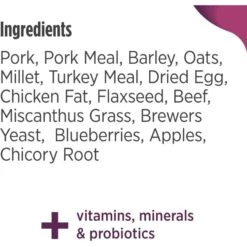 Ingredients

Pork, Pork Meal, Barley, Oats, Millet, Turkey Meal, Dried Egg, Chicken Fat, Flaxseed, Beef, Miscanthus Grass, Brewers Yeast, Blueberries, Apples, Chicory Root

+ vitamins, minerals & probiotics